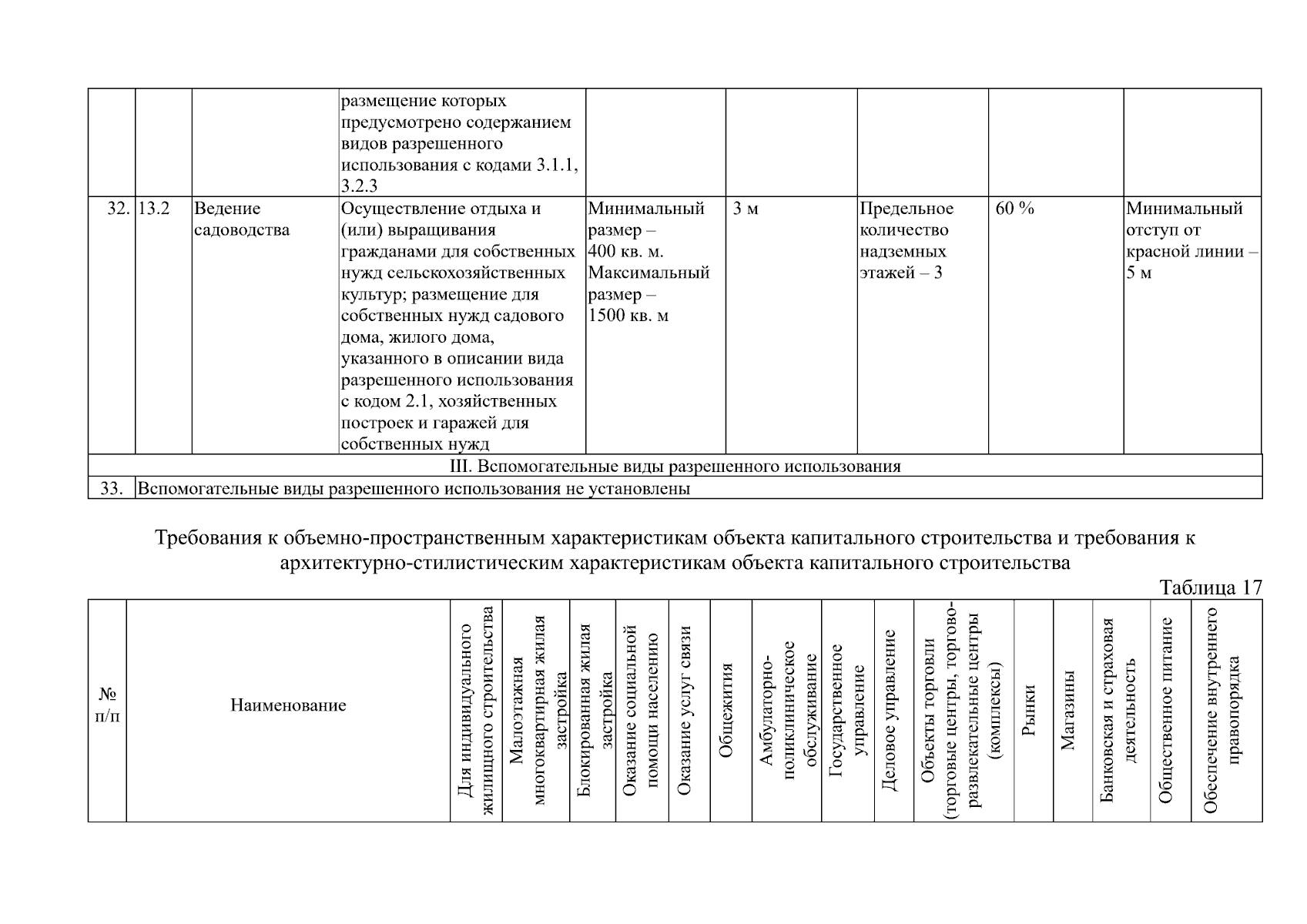 |  |  |  |  |  |  |  |  |  |
|---|---|---|---|---|---|---|---|---|
|  |  |  | размещение которых предусмотрено содержанием видов разрешенного использования с кодами 3.1.1, 3.2.3 |  |  |  |  |  |
| 32. | 13.2 | Ведение садоводства | Осуществление отдыха и (или) выращивания гражданами для собственных нужд сельскохозяйственных культур; размещение для собственных нужд садового дома, жилого дома, указанного в описании вида разрешенного использования с кодом 2.1, хозяйственных построек и гаражей для собственных нужд | Минимальный размер – 400 кв. м. Максимальный размер – 1500 кв. м | 3 м | Предельное количество надземных этажей – 3 | 60 % | Минимальный отступ от красной линии – 5 м |
| III. Вспомогательные виды разрешенного использования |  |  |  |  |  |  |  |  |
| 33. | Вспомогательные виды разрешенного использования не установлены |  |  |  |  |  |  |  |

Требования к объемно-пространственным характеристикам объекта капитального строительства и требования к архитектурно-стилистическим характеристикам объекта капитального строительства

Таблица 17

| № п/п | Наименование | Для индивидуального жилищного строительства | Малоэтажная многоквартирная жилая застройка | Блокированная жилая застройка | Оказание социальной помощи населению | Оказание услуг связи | Общежития | Амбулаторно-поликлиническое обслуживание | Государственное управление | Деловое управление | Объекты торговли (торговые центры, торгово-развлекательные центры (комплексы) | Рынки | Магазины | Банковская и страховая деятельность | Общественное питание | Обеспечение внутреннего правопорядка |
|---|---|---|---|---|---|---|---|---|---|---|---|---|---|---|---|---|